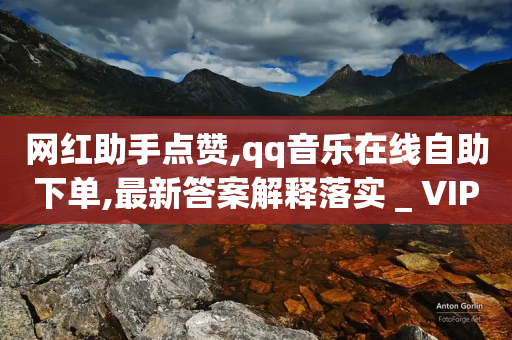 网红助手点赞,qq音乐在线自助下单,最新答案解释落实 _ VIP

Anton Gorlin
FotoForge.net